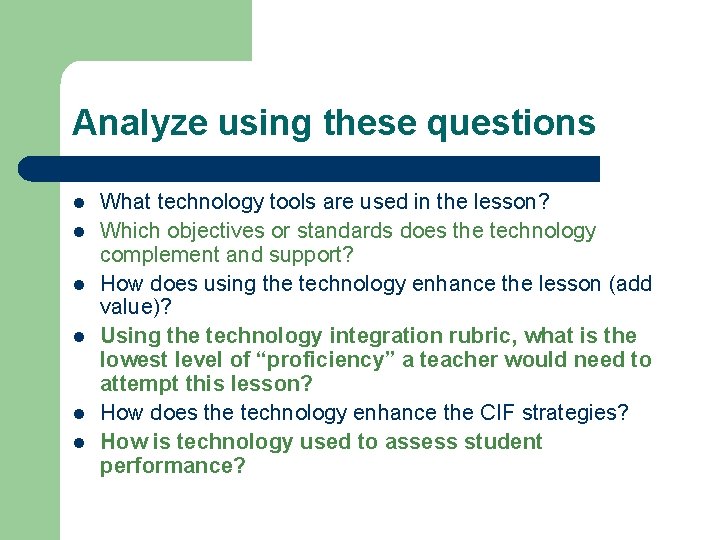 Analyze using these questions

- What technology tools are used in the lesson?
- Which objectives or standards does the technology complement and support?
- How does using the technology enhance the lesson (add value)?
- Using the technology integration rubric, what is the lowest level of “proficiency” a teacher would need to attempt this lesson?
- How does the technology enhance the CIF strategies?
- How is technology used to assess student performance?